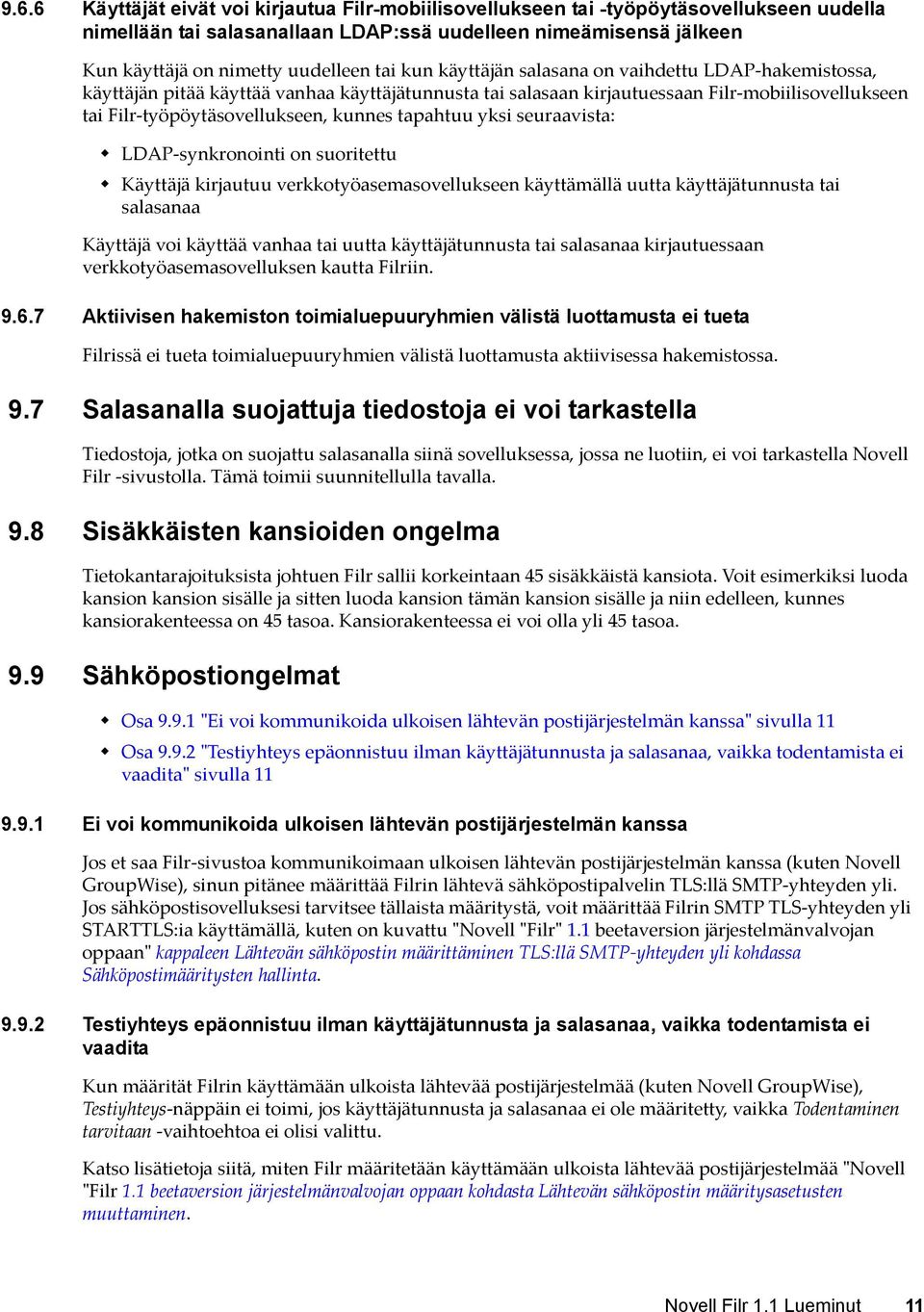 9.6.6 Käyttäjät eivät voi kirjautua Filr-mobiilisovellukseen tai -työpöytäsovellukseen uudella nimellään tai salasanallaan LDAP:ssä uudelleen nimeämisensä jälkeen

Kun käyttäjä on nimetty uudelleen tai kun käyttäjän salasana on vaihdettu LDAP-hakemistossa, käyttäjän pitää käyttää vanhaa käyttäjätunnusta tai salasaan kirjautuessaan Filr-mobiilisovellukseen tai Filr-työpöytäsovellukseen, kunnes tapahtuu yksi seuraavista:

LDAP-synkronointi on suoritettu

Käyttäjä kirjautuu verkkotyöasemasovellukseen käyttämällä uutta käyttäjätunnusta tai salasanaa

Käyttäjä voi käyttää vanhaa tai uutta käyttäjätunnusta tai salasanaa kirjautuessaan verkkotyöasemasovelluksen kautta Filriin.

9.6.7 Aktiivisen hakemiston toimialuepuuryhmien välistä luottamusta ei tueta

Filrissä ei tueta toimialuepuuryhmien välistä luottamusta aktiivisessa hakemistossa.

9.7 Salasanalla suojattuja tiedostoja ei voi tarkastella

Tiedostoja, jotka on suojattu salasanalla siinä sovelluksessa, jossa ne luotiin, ei voi tarkastella Novell Filr -sivustolla. Tämä toimii suunnitellulla tavalla.

9.8 Sisäkkäisten kansioiden ongelma

Tietokantarajoituksista johtuen Filr sallii korkeintaan 45 sisäkkäistä kansiota. Voit esimerkiksi luoda kansion kansion sisälle ja sitten luoda kansion tämän kansion sisälle ja niin edelleen, kunnes kansiorakenteessa on 45 tasoa. Kansiorakenteessa ei voi olla yli 45 tasoa.

9.9 Sähköpostiongelmat

Osa 9.9.1 "Ei voi kommunikoida ulkoisen lähtevän postijärjestelmän kanssa" sivulla 11

Osa 9.9.2 "Testiyhteys epäonnistuu ilman käyttäjätunnusta ja salasanaa, vaikka todentamista ei vaadita" sivulla 11

9.9.1 Ei voi kommunikoida ulkoisen lähtevän postijärjestelmän kanssa

Jos et saa Filr-sivustoa kommunikoimaan ulkoisen lähtevän postijärjestelmän kanssa (kuten Novell GroupWise), sinun pitänee määrittää Filrin lähtevä sähköpostipalvelin TLS:llä SMTP-yhteyden yli. Jos sähköpostisovelluksesi tarvitsee tällaista määritystä, voit määrittää Filrin SMTP TLS-yhteyden yli STARTTLS:ia käyttämällä, kuten on kuvattu "Novell "Filr" 1.1 beetaversion järjestelmänvalvojan oppaan" kappaleen Lähtevän sähköpostin määrittäminen TLS:llä SMTP-yhteyden yli kohdassa Sähköpostimääritysten hallinta.

9.9.2 Testiyhteys epäonnistuu ilman käyttäjätunnusta ja salasanaa, vaikka todentamista ei vaadita

Kun määrität Filrin käyttämään ulkoista lähtevää postijärjestelmää (kuten Novell GroupWise), Testiyhteys-näppäin ei toimi, jos käyttäjätunnusta ja salasanaa ei ole määritetty, vaikka Todentaminen tarvitaan -vaihtoehtoa ei olisi valittu.

Katso lisätietoja siitä, miten Filr määritetään käyttämään ulkoista lähtevää postijärjestelmää "Novell "Filr 1.1 beetaversion järjestelmänvalvojan oppaan kohdasta Lähtevän sähköpostin määritysasetusten muuttaminen.

Novell Filr 1.1 Lueminut 11